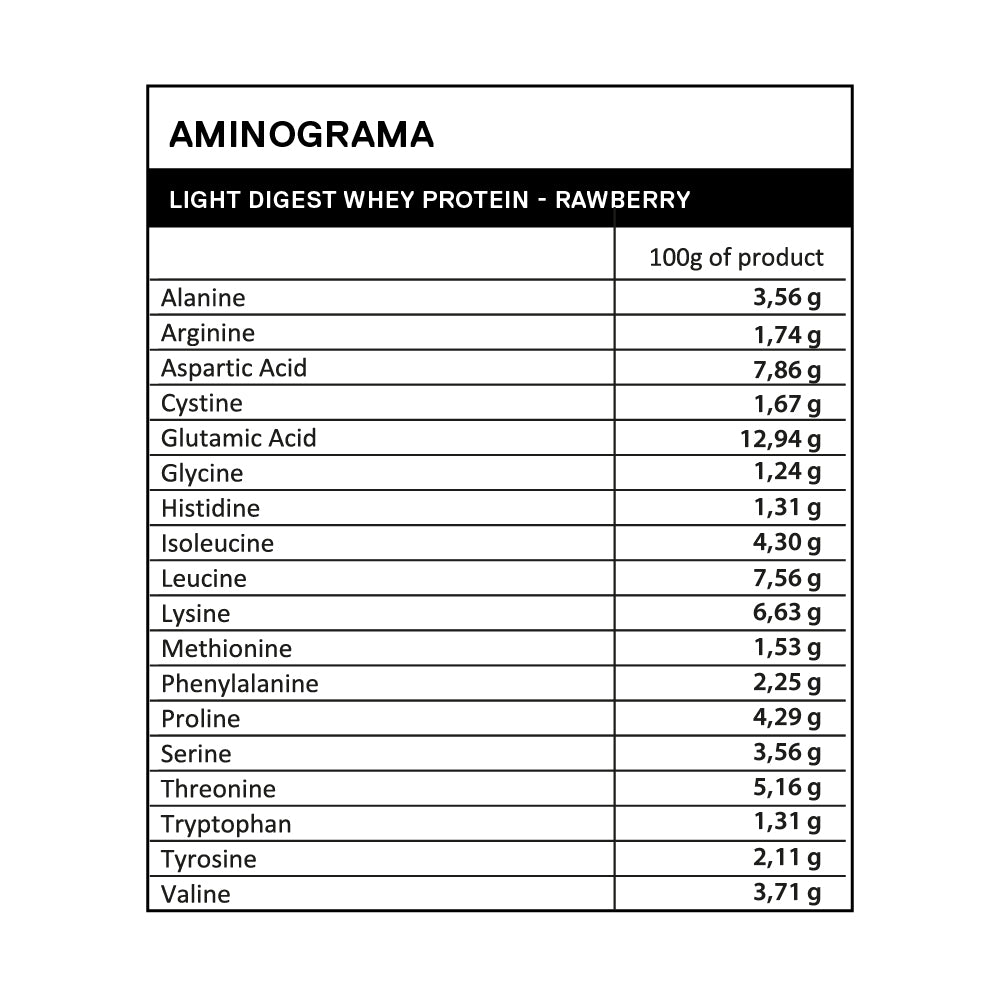 AMINOGRAMA

LIGHT DIGEST WHEY PROTEIN - RAWBERRY

| | 100g of product |
|---|---|
| Alanine | 3,56 g |
| Arginine | 1,74 g |
| Aspartic Acid | 7,86 g |
| Cystine | 1,67 g |
| Glutamic Acid | 12,94 g |
| Glycine | 1,24 g |
| Histidine | 1,31 g |
| Isoleucine | 4,30 g |
| Leucine | 7,56 g |
| Lysine | 6,63 g |
| Methionine | 1,53 g |
| Phenylalanine | 2,25 g |
| Proline | 4,29 g |
| Serine | 3,56 g |
| Threonine | 5,16 g |
| Tryptophan | 1,31 g |
| Tyrosine | 2,11 g |
| Valine | 3,71 g |